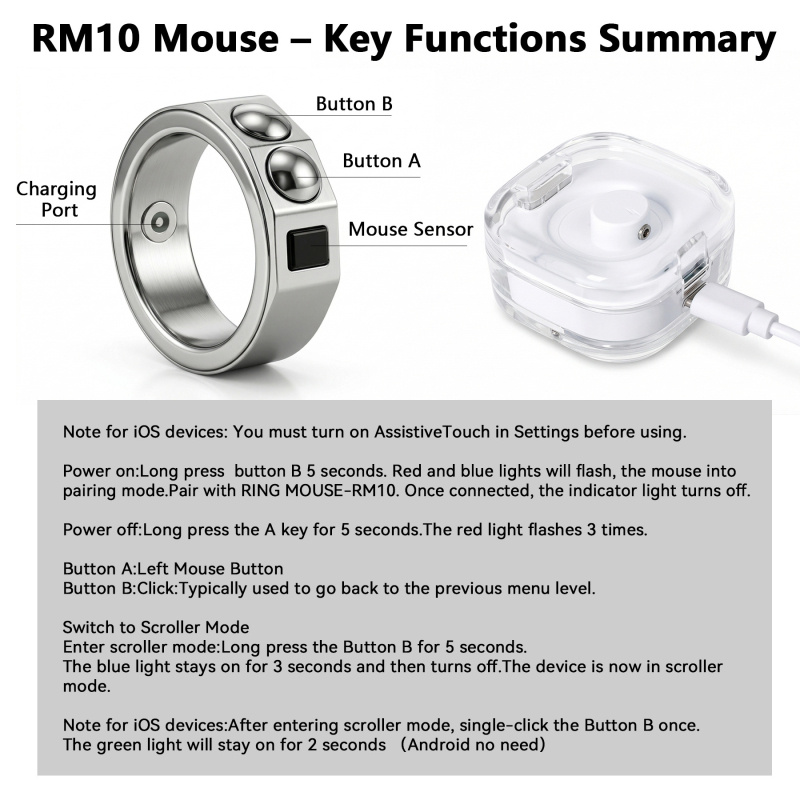 RM10 Mouse – Key Functions Summary

Button B

Button A

Charging Port

Mouse Sensor

Note for iOS devices: You must turn on AssistiveTouch in Settings before using.

Power on:Long press button B 5 seconds. Red and blue lights will flash, the mouse into pairing mode.Pair with RING MOUSE-RM10. Once connected, the indicator light turns off.

Power off:Long press the A key for 5 seconds.The red light flashes 3 times.

Button A:Left Mouse Button
Button B:Click:Typically used to go back to the previous menu level.

Switch to Scroller Mode
Enter scroller mode:Long press the Button B for 5 seconds.
The blue light stays on for 3 seconds and then turns off.The device is now in scroller mode.

Note for iOS devices:After entering scroller mode, single-click the Button B once.
The green light will stay on for 2 seconds （Android no need)